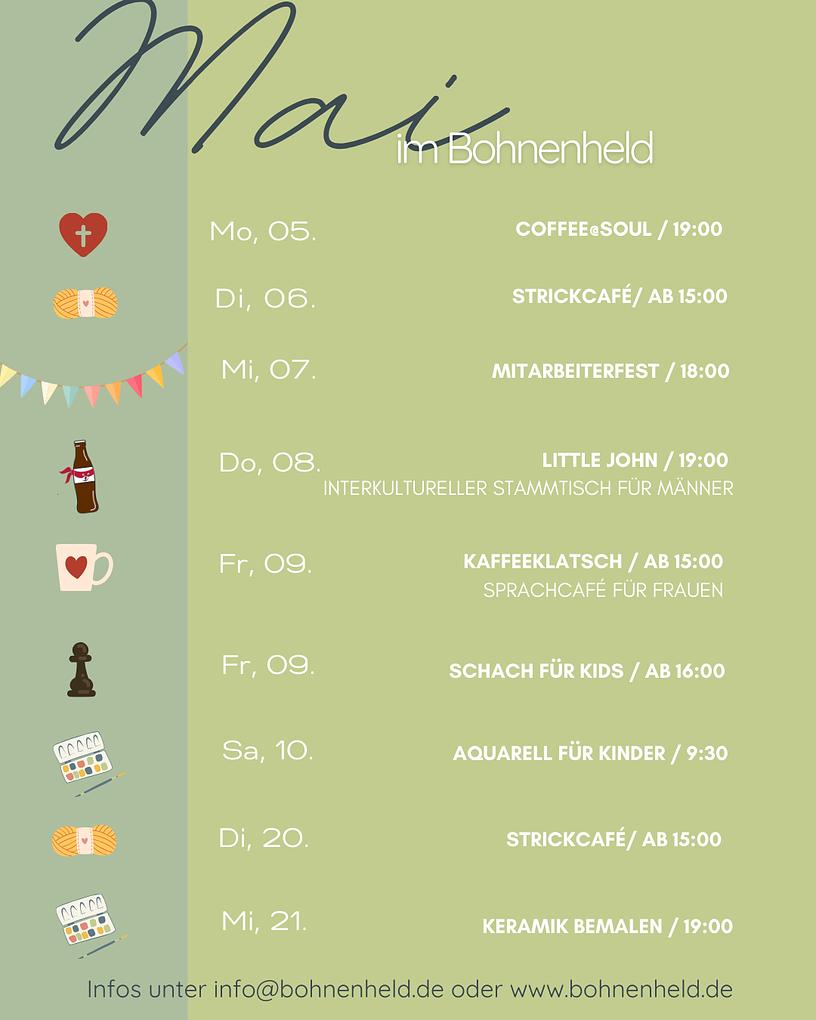 Mai im Bohnenheld

Mo, 05. COFFEE@SOUL / 19:00

Di, 06. STRICKCAFÉ/ AB 15:00

Mi, 07. MITARBEITERFEST / 18:00

Do, 08. LITTLE JOHN / 19:00
INTERKULTURELLER STAMMTISCH FÜR MÄNNER

Fr, 09. KAFFEEKLATSCH / AB 15:00
SPRACHCAFÉ FÜR FRAUEN

Fr, 09. SCHACH FÜR KIDS / AB 16:00

Sa, 10. AQUARELL FÜR KINDER / 9:30

Di, 20. STRICKCAFÉ/ AB 15:00

Mi, 21. KERAMIK BEMALEN / 19:00

Infos unter info@bohnenheld.de oder www.bohnenheld.de